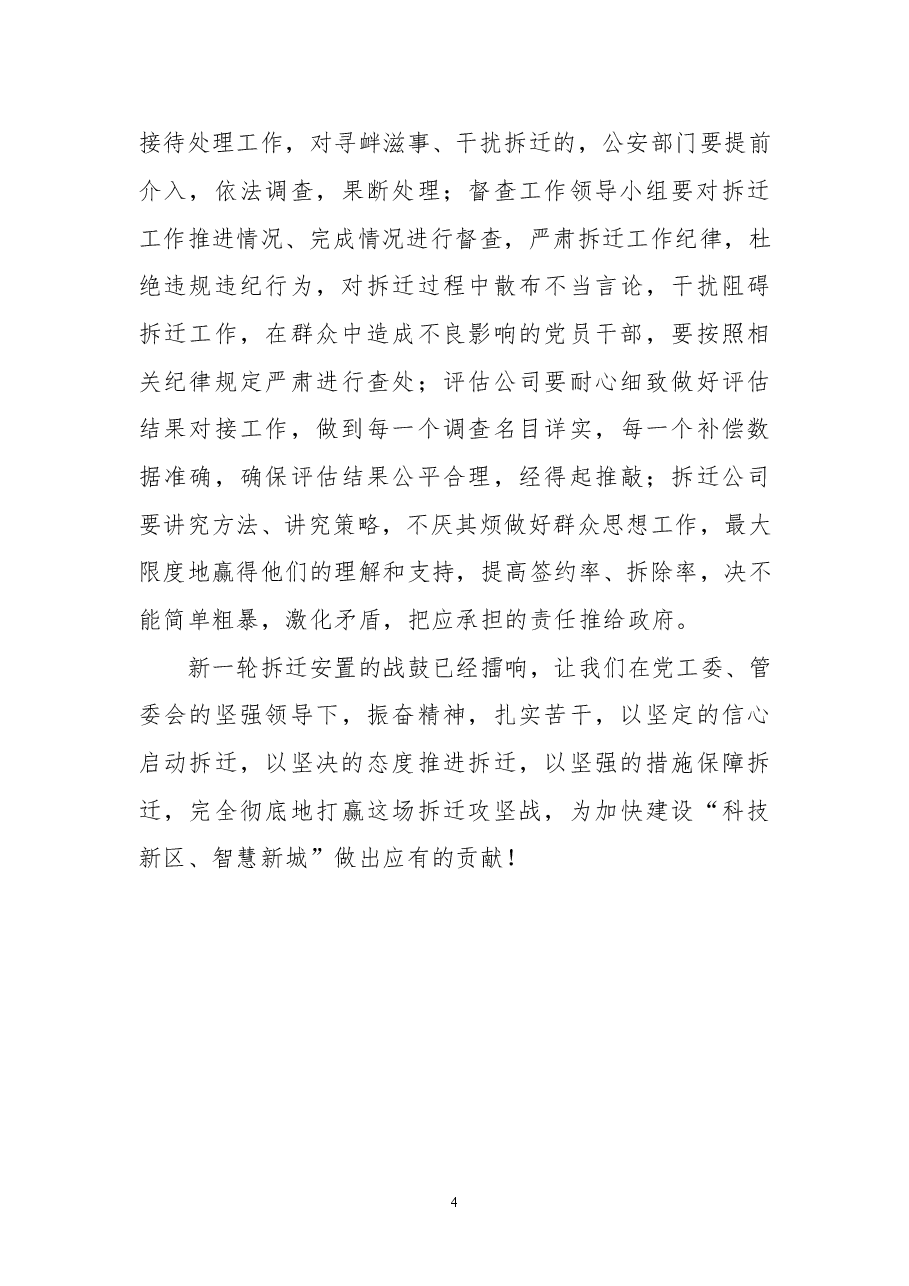 接待处理工作，对寻衅滋事、干扰拆迁的，公安部门要提前介入，依法调查，果断处理；督查工作领导小组要对拆迁工作推进情况、完成情况进行督查，严肃拆迁工作纪律，杜绝违规违纪行为，对拆迁过程中散布不当言论，干扰阻碍拆迁工作，在群众中造成不良影响的党员干部，要按照相关纪律规定严肃进行查处；评估公司要耐心细致做好评估结果对接工作，做到每一个调查名目详实，每一个补偿数据准确，确保评估结果公平合理，经得起推敲；拆迁公司要讲究方法、讲究策略，不厌其烦做好群众思想工作，最大限度地赢得他们的理解和支持，提高签约率、拆除率，决不能简单粗暴，激化矛盾，把应承担的责任推给政府。

新一轮拆迁安置的战鼓已经擂响，让我们在党工委、管委会的坚强领导下，振奋精神，扎实苦干，以坚定的信心启动拆迁，以坚决的态度推进拆迁，以坚强的措施保障拆迁，完全彻底地打赢这场拆迁攻坚战，为加快建设“科技新区、智慧新城”做出应有的贡献！

4